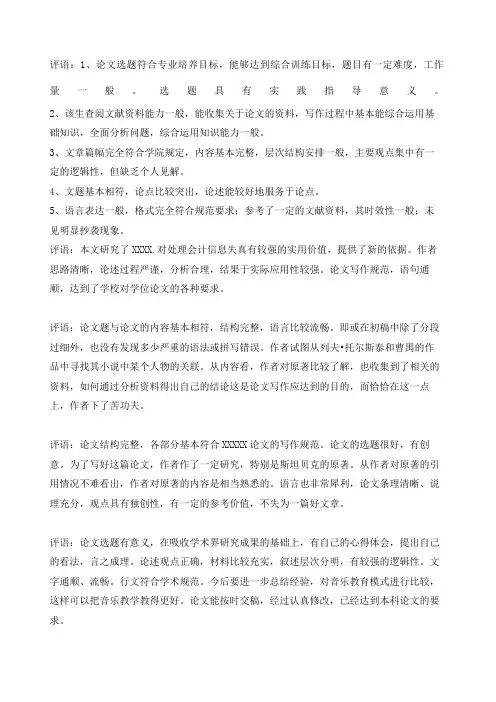 评语：1、论文选题符合专业培养目标，能够达到综合训练目标，题目有一定难度，工作量一般。选题具有实践指导意义。

2、该生查阅文献资料能力一般，能收集关于论文的资料，写作过程中基本能综合运用基础知识，全面分析问题，综合运用知识能力一般。

3、文章篇幅完全符合学院规定，内容基本完整，层次结构安排一般，主要观点集中有一定的逻辑性，但缺乏个人见解。

4、文题基本相符，论点比较突出，论述能较好地服务于论点。

5、语言表达一般，格式完全符合规范要求；参考了一定的文献资料，其时效性一般；未见明显抄袭现象。

评语：本文研究了XXXX.对处理会计信息失真有较强的实用价值，提供了新的依据。作者思路清晰，论述过程严谨，分析合理，结果于实际应用性较强。论文写作规范，语句通顺，达到了学校对学位论文的各种要求。

评语：论文题与论文的内容基本相符，结构完整，语言比较流畅。即或在初稿中除了分段过细外，也没有发现多少严重的语法或拼写错误。作者试图从列夫•托尔斯泰和曹禺的作品中寻找其小说中某个人物的关联。从内容看，作者对原著比较了解，也收集到了相关的资料，如何通过分析资料得出自己的结论这是论文写作应达到的目的，而恰恰在这一点上，作者下了苦功夫。

评语：论文结构完整，各部分基本符合XXXXX论文的写作规范。论文的选题很好，有创意。为了写好这篇论文，作者作了一定研究，特别是斯坦贝克的原著。从作者对原著的引用情况不难看出，作者对原著的内容是相当熟悉的。语言也非常犀利，论文条理清晰、说理充分，观点具有独创性，有一定的参考价值，不失为一篇好文章。

评语：论文选题有意义，在吸收学术界研究成果的基础上，有自己的心得体会，提出自己的看法，言之成理。论述观点正确，材料比较充实，叙述层次分明，有较强的逻辑性。文字通顺、流畅，行文符合学术规范。今后要进一步总结经验，对音乐教育模式进行比较，这样可以把音乐教学教得更好。论文能按时交稿，经过认真修改，已经达到本科论文的要求。